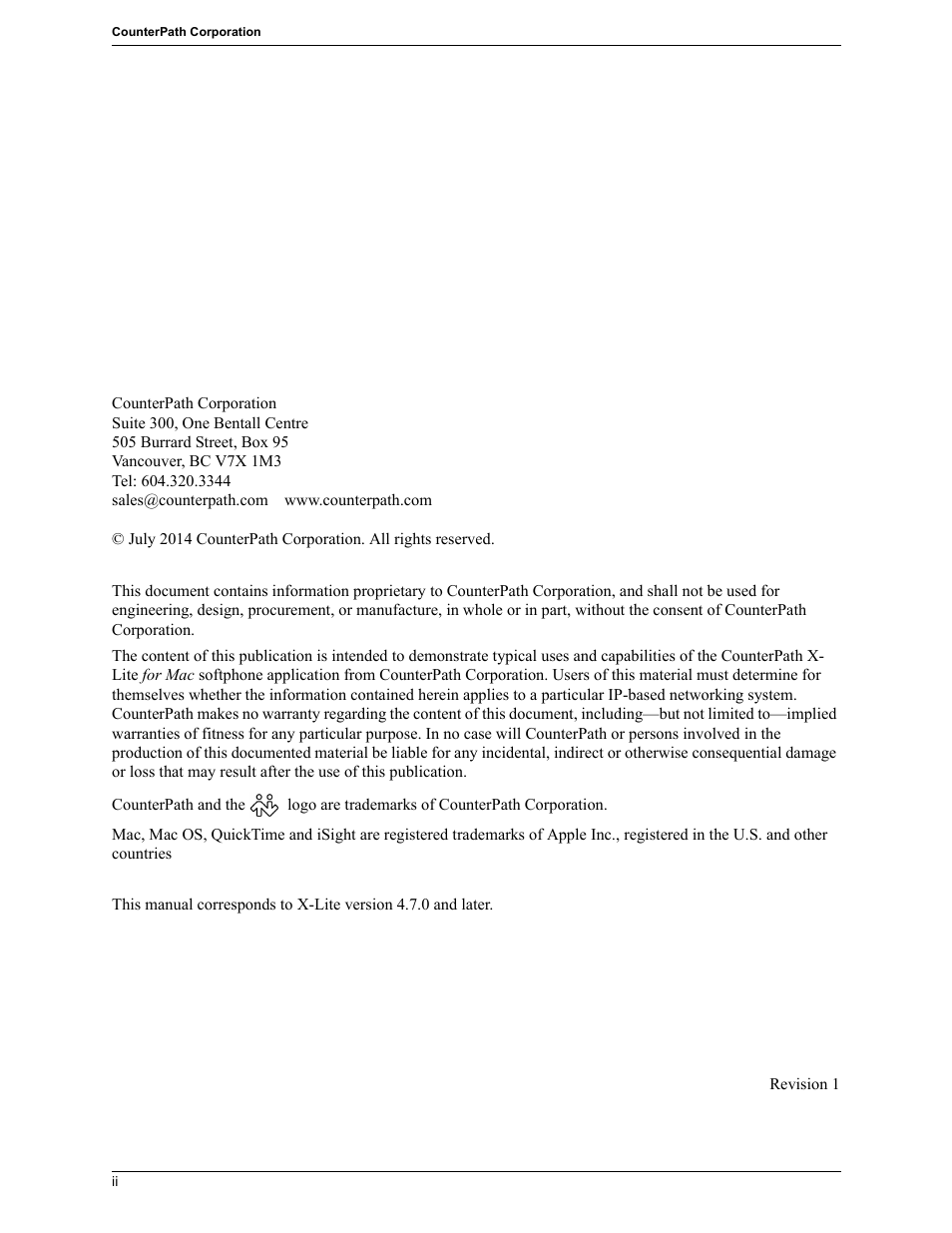 CounterPath Corporation

CounterPath Corporation
Suite 300, One Bentall Centre
505 Burrard Street, Box 95
Vancouver, BC V7X 1M3
Tel: 604.320.3344
sales@counterpath.com www.counterpath.com

© July 2014 CounterPath Corporation. All rights reserved.

This document contains information proprietary to CounterPath Corporation, and shall not be used for engineering, design, procurement, or manufacture, in whole or in part, without the consent of CounterPath Corporation.

The content of this publication is intended to demonstrate typical uses and capabilities of the CounterPath X-Lite for Mac softphone application from CounterPath Corporation. Users of this material must determine for themselves whether the information contained herein applies to a particular IP-based networking system. CounterPath makes no warranty regarding the content of this document, including—but not limited to—implied warranties of fitness for any particular purpose. In no case will CounterPath or persons involved in the production of this documented material be liable for any incidental, indirect or otherwise consequential damage or loss that may result after the use of this publication.

CounterPath and the logo are trademarks of CounterPath Corporation.

Mac, Mac OS, QuickTime and iSight are registered trademarks of Apple Inc., registered in the U.S. and other countries

This manual corresponds to X-Lite version 4.7.0 and later.

Revision 1

ii